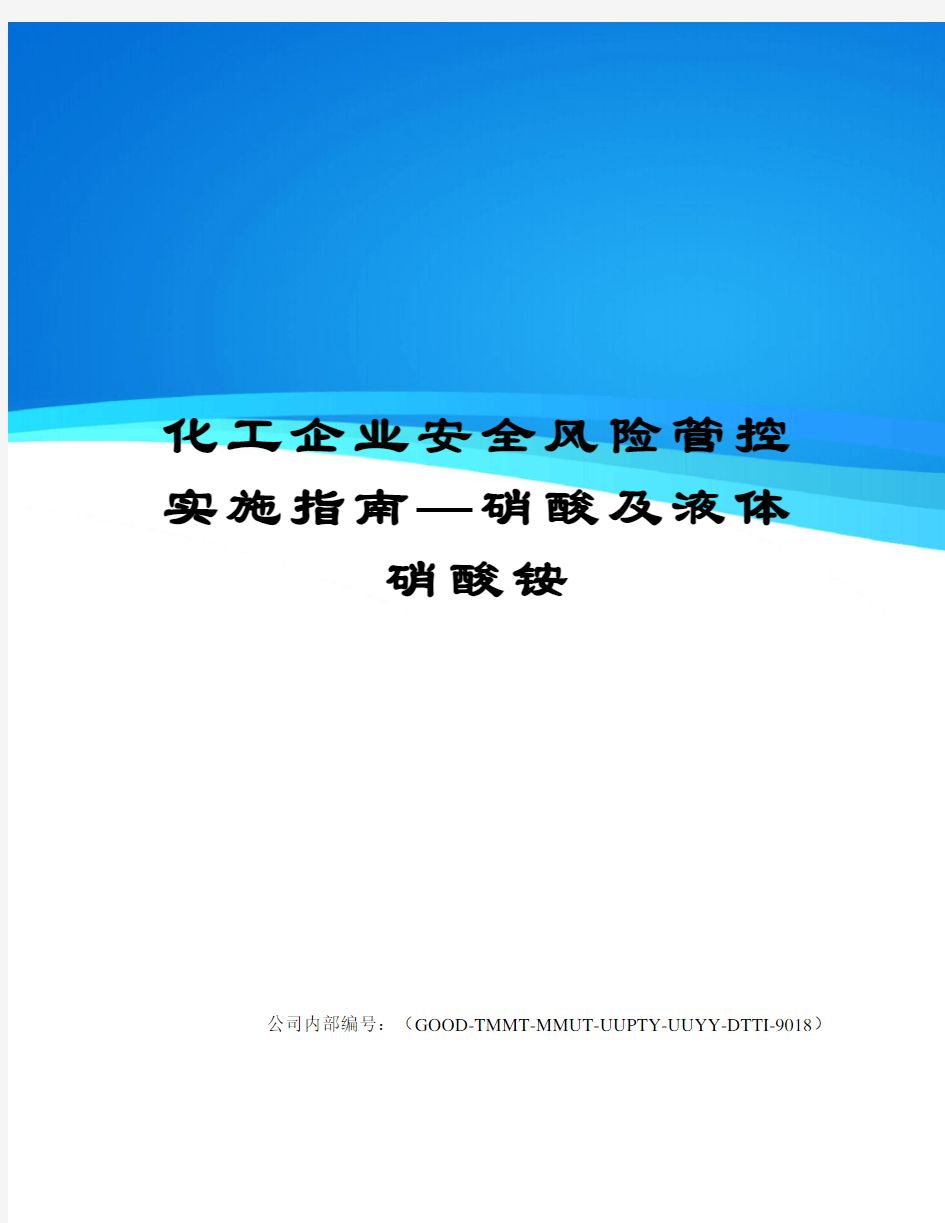 化工企业安全风险管控实施指南—硝酸及液体硝酸铵

公司内部编号：（GOOD-TMMT-MMUT-UUPTY-UUYY-DTTI-9018）